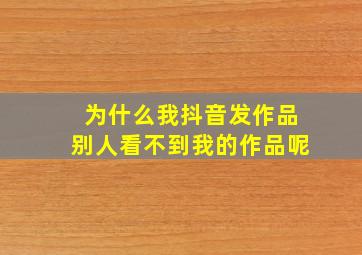 为什么我抖音发作品
别人看不到我的作品呢